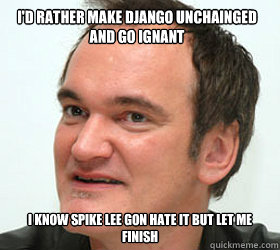 I'D RATHER MAKE DJANGO UNCHAINGED AND GO IGNANT

I KNOW SPIKE LEE GON HATE IT BUT LET ME FINISH

quickmeme.com